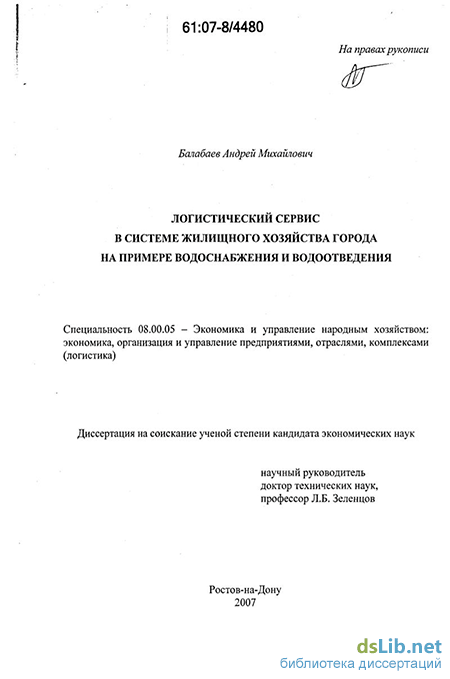 61:07-8/4480

На правах рукописи

Балабаев Андрей Михайлович

ЛОГИСТИЧЕСКИЙ СЕРВИС
В СИСТЕМЕ ЖИЛИЩНОГО ХОЗЯЙСТВА ГОРОДА
НА ПРИМЕРЕ ВОДОСНАБЖЕНИЯ И ВОДООТВЕДЕНИЯ

Специальность 08.00.05 – Экономика и управление народным хозяйством: экономика, организация и управление предприятиями, отраслями, комплексами (логистика)

Диссертация на соискание ученой степени кандидата экономических наук

научный руководитель
доктор технических наук,
профессор Л.Б. Зеленцов

Ростов-на-Дону
2007

dsLib.net
библиотека диссертаций